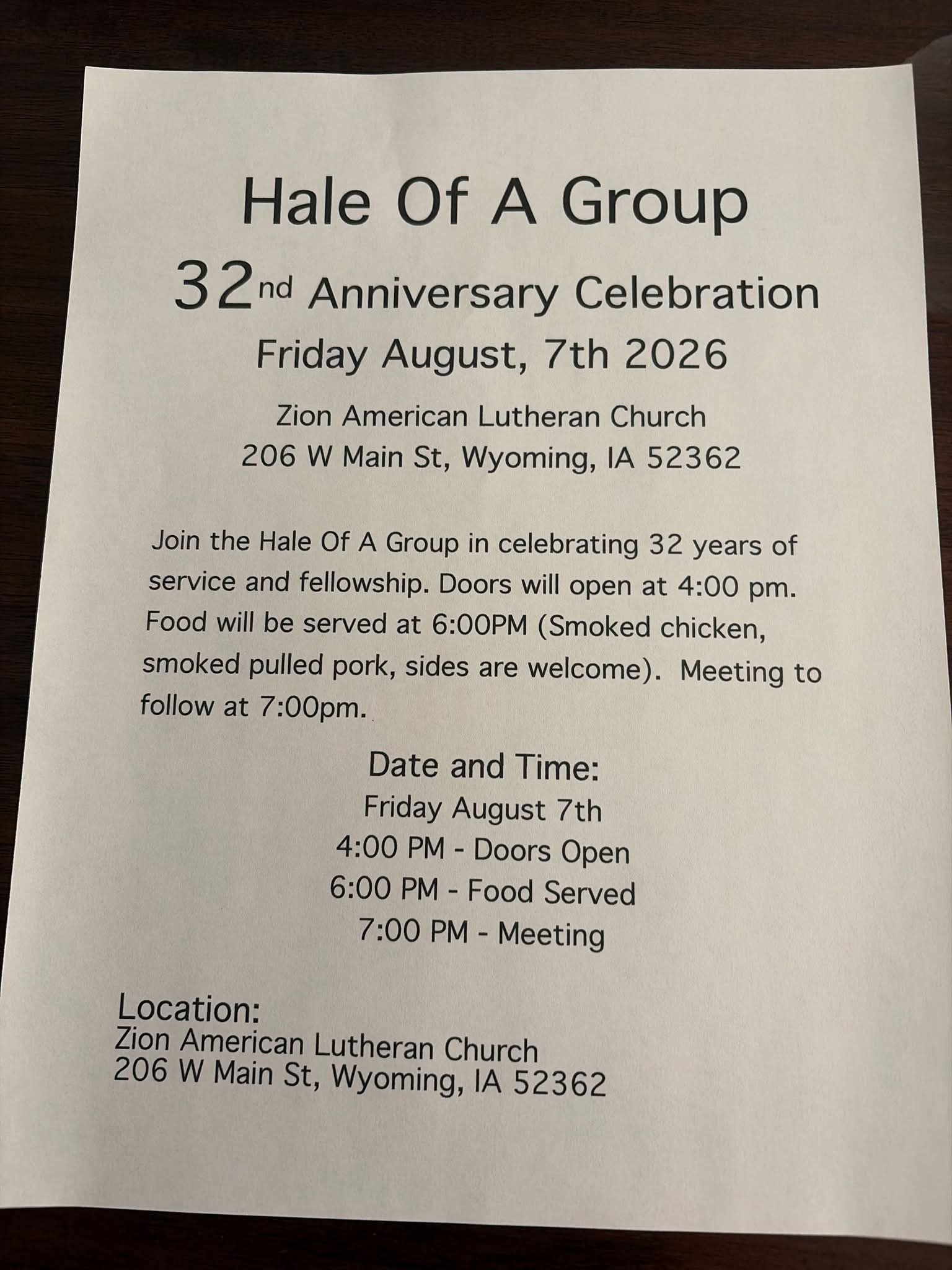 Hale Of A Group

32nd Anniversary Celebration

Friday August, 7th 2026

Zion American Lutheran Church
206 W Main St, Wyoming, IA 52362

Join the Hale Of A Group in celebrating 32 years of service and fellowship. Doors will open at 4:00 pm. Food will be served at 6:00PM (Smoked chicken, smoked pulled pork, sides are welcome). Meeting to follow at 7:00pm.

Date and Time:
Friday August 7th
4:00 PM - Doors Open
6:00 PM - Food Served
7:00 PM - Meeting

Location:
Zion American Lutheran Church
206 W Main St, Wyoming, IA 52362